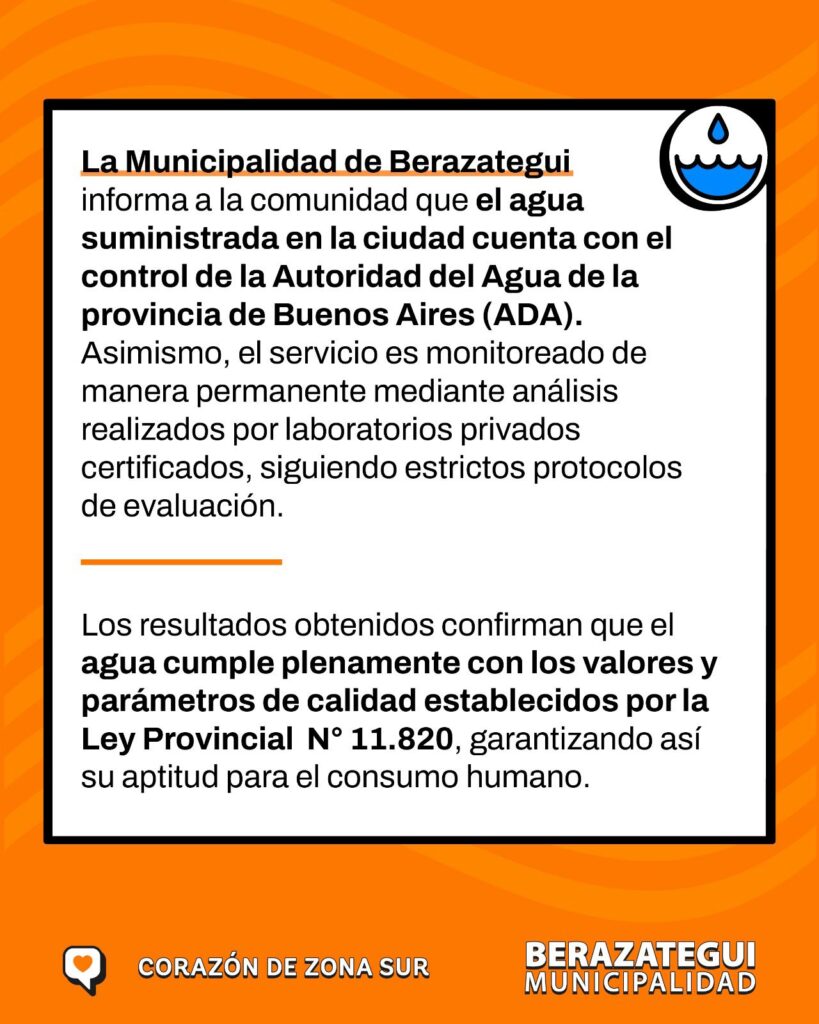 La Municipalidad de Berazategui informa a la comunidad que el agua suministrada en la ciudad cuenta con el control de la Autoridad del Agua de la provincia de Buenos Aires (ADA). Asimismo, el servicio es monitoreado de manera permanente mediante análisis realizados por laboratorios privados certificados, siguiendo estrictos protocolos de evaluación.

Los resultados obtenidos confirman que el agua cumple plenamente con los valores y parámetros de calidad establecidos por la Ley Provincial N° 11.820, garantizando así su aptitud para el consumo humano.

CORAZÓN DE ZONA SUR

BERAZATEGUI
MUNICIPALIDAD